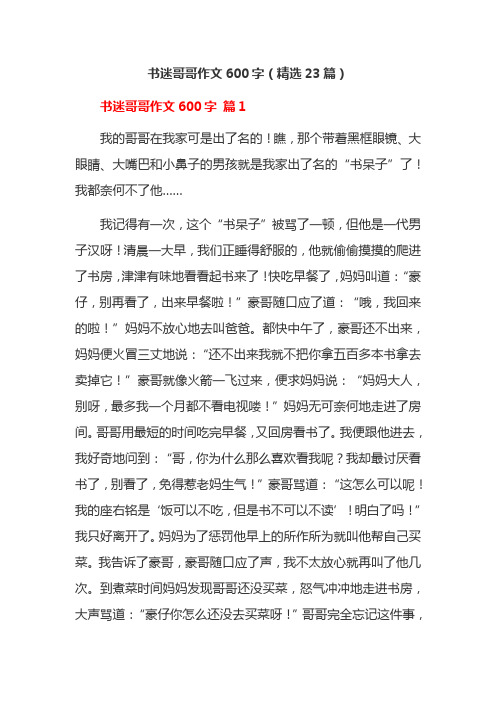 书迷哥哥作文 600 字（精选 23 篇）

书迷哥哥作文 600 字 篇 1

我的哥哥在我家可是出了名的！瞧，那个带着黑框眼镜、大眼睛、大嘴巴和小鼻子的男孩就是我家出了名的“书呆子”了！我都奈何不了他……

我记得有一次，这个“书呆子”被骂了一顿，但他是一代男子汉呀！清晨一大早，我们正睡得舒服的，他就偷偷摸摸的爬进了书房，津津有味地看看起书来了！快吃早餐了，妈妈叫道：“豪仔，别再看了，出来早餐啦！”豪哥随口应了道：“哦，我回来的啦！”妈妈不放心地去叫爸爸。都快中午了，豪哥还不出来，妈妈便火冒三丈地说：“还不出来我就不把你拿五百多本书拿去卖掉它！”豪哥就像火箭一飞过来，便求妈妈说：“妈妈大人，别呀，最多我一个月都不看电视喽！”妈妈无可奈何地走进了房间。哥哥用最短的时间吃完早餐，又回房看书了。我便跟他进去，我好奇地问到：“哥，你为什么那么喜欢看我呢？我却最讨厌看书了，别看了，免得惹老妈生气！”豪哥骂道：“这怎么可以呢！我的座右铭是‘饭可以不吃，但是书不可以不读’！明白了吗！”我只好离开了。妈妈为了惩罚他早上的所作所为就叫他帮自己买菜。我告诉了豪哥，豪哥随口应了声，我不太放心就再叫了他几次。到煮菜时间妈妈发现哥哥还没买菜，怒气冲冲地走进书房，大声骂道：“豪仔你怎么还没去买菜呀！”哥哥完全忘记这件事，